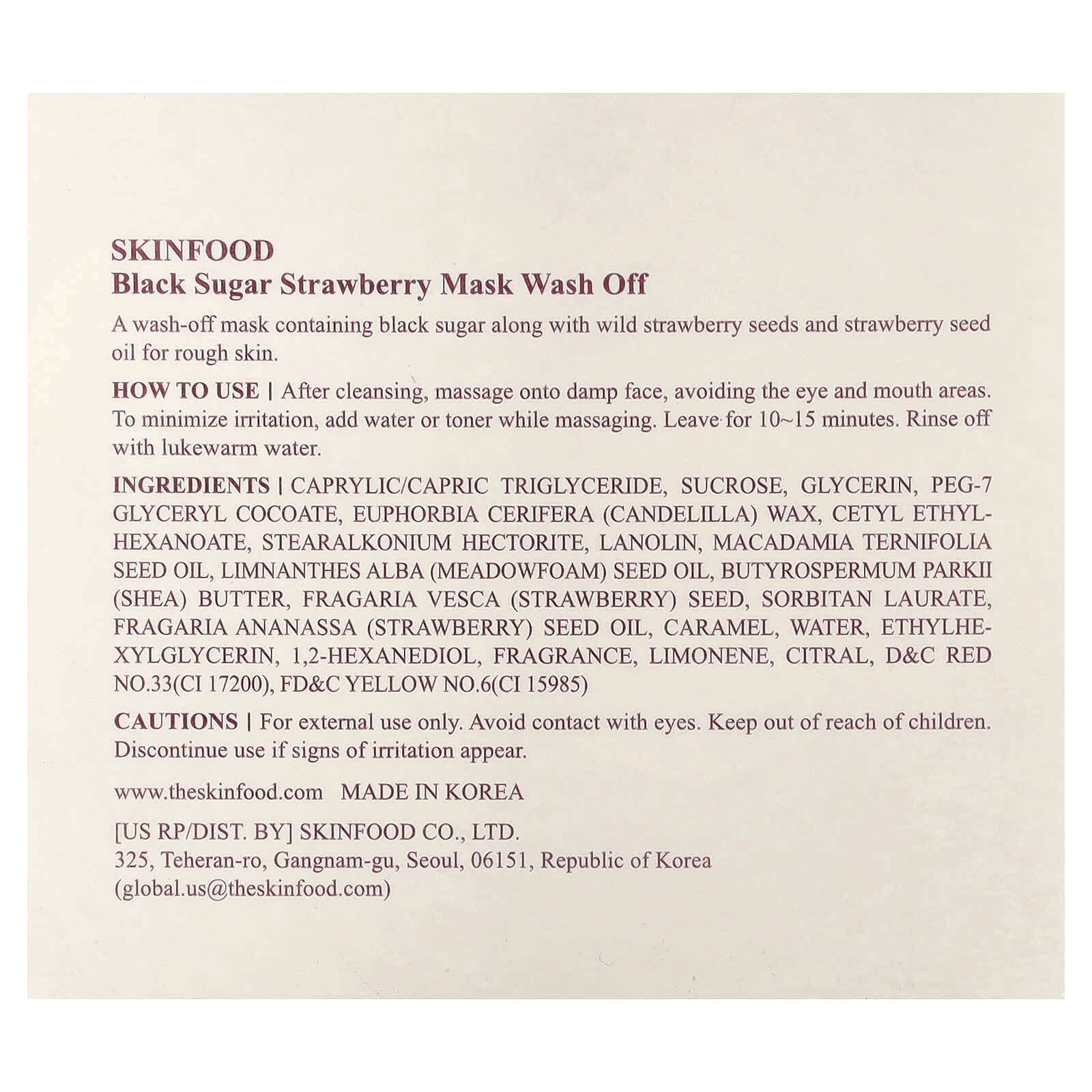 SKINFOOD
Black Sugar Strawberry Mask Wash Off

A wash-off mask containing black sugar along with wild strawberry seeds and strawberry seed oil for rough skin.

HOW TO USE | After cleansing, massage onto damp face, avoiding the eye and mouth areas. To minimize irritation, add water or toner while massaging. Leave for 10~15 minutes. Rinse off with lukewarm water.

INGREDIENTS | CAPRYLIC/CAPRIC TRIGLYCERIDE, SUCROSE, GLYCERIN, PEG-7 GLYCERYL COCOATE, EUPHORBIA CERIFERA (CANDELILLA) WAX, CETYL ETHYLHEXANOATE, STEARALKONIUM HECTORITE, LANOLIN, MACADAMIA TERNIFOLIA SEED OIL, LIMNANTHES ALBA (MEADOWFOAM) SEED OIL, BUTYROSPERMUM PARKII (SHEA) BUTTER, FRAGARIA VESCA (STRAWBERRY) SEED, SORBITAN LAURATE, FRAGARIA ANANASSA (STRAWBERRY) SEED OIL, CARAMEL, WATER, ETHYLHEXYLGLYCERIN, 1,2-HEXANEDIOL, FRAGRANCE, LIMONENE, CITRAL, D&C RED NO.33(CI 17200), FD&C YELLOW NO.6(CI 15985)

CAUTIONS | For external use only. Avoid contact with eyes. Keep out of reach of children. Discontinue use if signs of irritation appear.

www.theskinfood.com MADE IN KOREA

[US RP/DIST. BY] SKINFOOD CO., LTD.
325, Teheran-ro, Gangnam-gu, Seoul, 06151, Republic of Korea
(global.us@theskinfood.com)